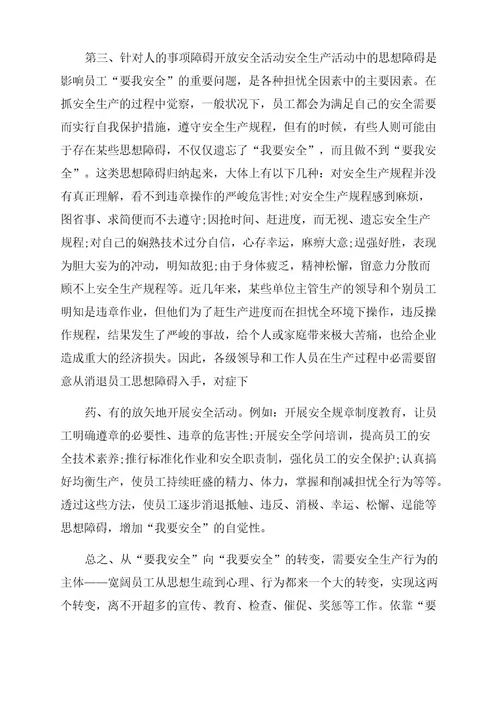 第三、针对人的事项障碍开放安全活动安全生产活动中的思想障碍是影响员工“要我安全”的重要问题，是各种担忧全因素中的主要因素。在抓安全生产的过程中觉察，一般状况下，员工都会为满足自己的安全需要而实行自我保护措施，遵守安全生产规程，但有的时候，有些人则可能由于存在某些思想障碍，不仅仅遗忘了“我要安全”，而且做不到“要我安全”。这类思想障碍归纳起来，大体上有以下几种：对安全生产规程并没有真正理解，看不到违章操作的严峻危害性;对安全生产规程感到麻烦，图省事、求简便而不去遵守;因抢时间、赶进度，而无视、遗忘安全生产规程;对自己的娴熟技术过分自信，心存幸运，麻痹大意;逞强好胜，表现为胆大妄为的冲动，明知故犯;由于身体疲乏，精神松懈，留意力分散而顾不上安全生产规程等。近几年来，某些单位主管生产的领导和个别员工明知是违章作业，但他们为了赶生产进度而在担忧全环境下操作，违反操作规程，结果发生了严峻的事故，给个人或家庭带来极大苦痛，也给企业造成重大的经济损失。因此，各级领导和工作人员在生产过程中必需要留意从消退员工思想障碍入手，对症下

药、有的放矢地开展安全活动。例如：开展安全规章制度教育，让员工明确遵章的必要性、违章的危害性;开展安全学问培训，提高员工的安全技术素养;推行标准化作业和安全职责制，强化员工的安全保护;认真搞好均衡生产，使员工持续旺盛的精力、体力，掌握和削减担忧全行为等等。透过这些方法，使员工逐步消退抵触、违反、消极、幸运、松懈、逞能等思想障碍，增加“我要安全”的自觉性。

总之、从“要我安全”向“我要安全”的转变，需要安全生产行为的主体——宽阔员工从思想生疏到心理、行为都来一个大的转变，实现这两个转变，离不开超多的宣传、教育、检查、催促、奖惩等工作。依靠“要